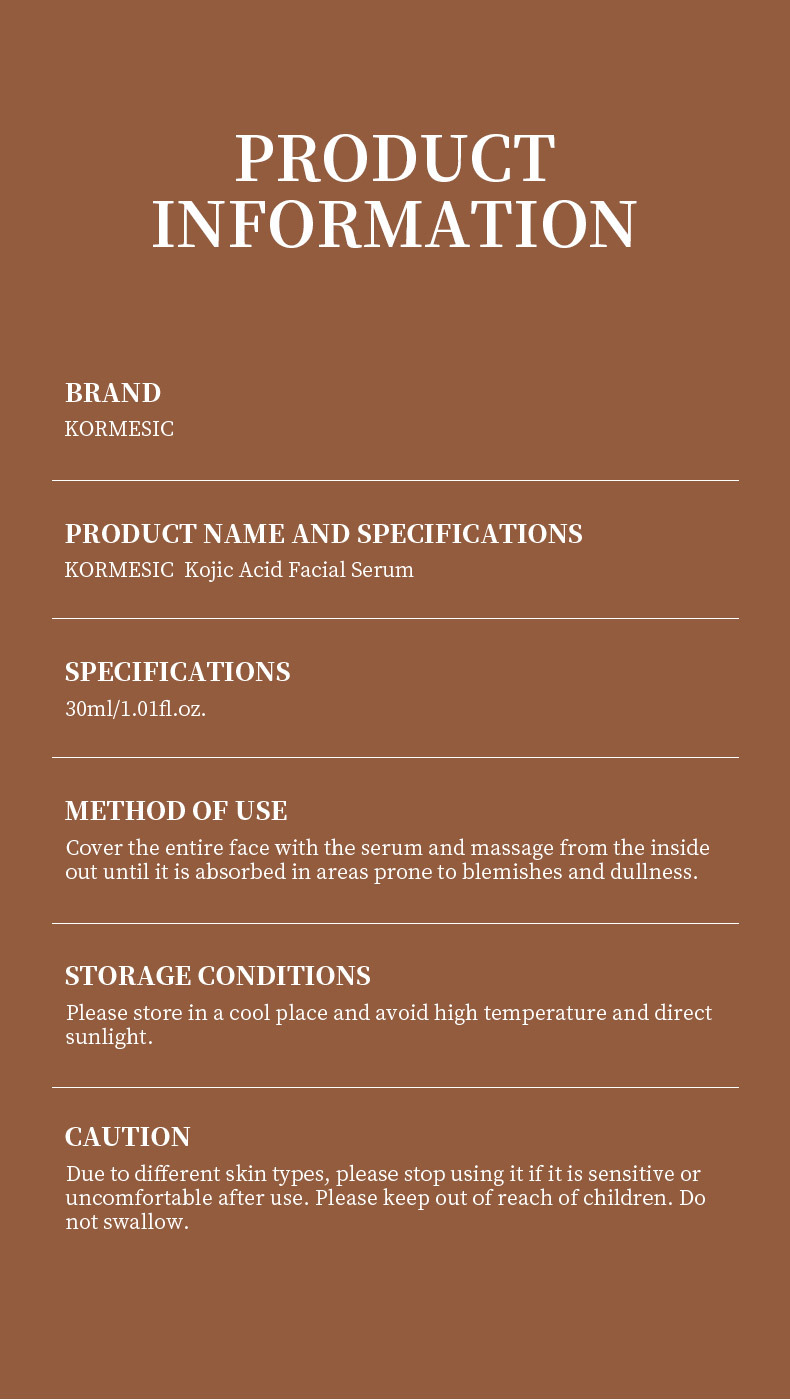 PRODUCT INFORMATION

BRAND
KORMESIC

PRODUCT NAME AND SPECIFICATIONS
KORMESIC  Kojic Acid Facial Serum

SPECIFICATIONS
30ml/1.01fl.oz.

METHOD OF USE
Cover the entire face with the serum and massage from the inside out until it is absorbed in areas prone to blemishes and dullness.

STORAGE CONDITIONS
Please store in a cool place and avoid high temperature and direct sunlight.

CAUTION
Due to different skin types, please stop using it if it is sensitive or uncomfortable after use. Please keep out of reach of children. Do not swallow.